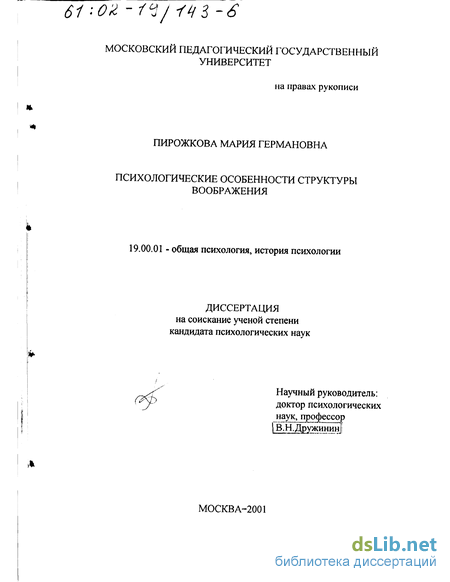 61:02-19/143-6

МОСКОВСКИЙ ПЕДАГОГИЧЕСКИЙ ГОСУДАРСТВЕННЫЙ УНИВЕРСИТЕТ

на правах рукописи

ПИРОЖКОВА МАРИЯ ГЕРМАНОВНА

ПСИХОЛОГИЧЕСКИЕ ОСОБЕННОСТИ СТРУКТУРЫ ВООБРАЖЕНИЯ

19.00.01 - общая психология, история психологии

ДИССЕРТАЦИЯ
на соискание ученой степени
кандидата психологических наук

Научный руководитель:
доктор психологических наук, профессор
В.Н.Дружинин

МОСКВА-2001

dsLib.net
библиотека диссертаций